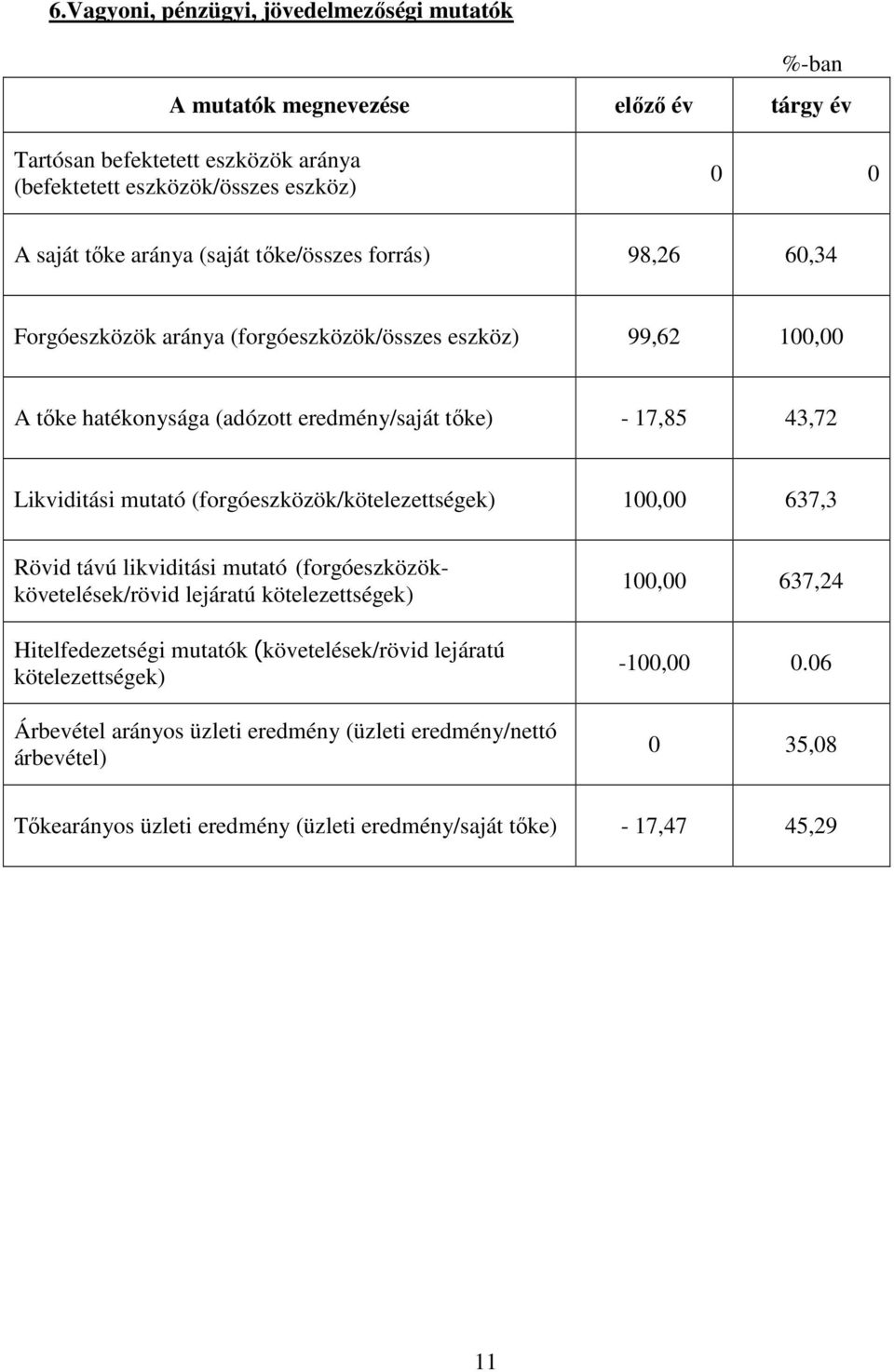 6.Vagyoni, pénzügyi, jövedelmezőségi mutatók

%-ban

| A mutatók megnevezése | előző év | tárgy év |
|---|---|---|
| Tartósan befektetett eszközök aránya (befektetett eszközök/összes eszköz) | 0 | 0 |
| A saját tőke aránya (saját tőke/összes forrás) | 98,26 | 60,34 |
| Forgóeszközök aránya (forgóeszközök/összes eszköz) | 99,62 | 100,00 |
| A tőke hatékonysága (adózott eredmény/saját tőke) | - 17,85 | 43,72 |
| Likviditási mutató (forgóeszközök/kötelezettségek) | 100,00 | 637,3 |
| Rövid távú likviditási mutató (forgóeszközök-követelések/rövid lejáratú kötelezettségek) | 100,00 | 637,24 |
| Hitelfedezetségi mutatók (követelések/rövid lejáratú kötelezettségek) | -100,00 | 0.06 |
| Árbevétel arányos üzleti eredmény (üzleti eredmény/nettó árbevétel) | 0 | 35,08 |
| Tőkearányos üzleti eredmény (üzleti eredmény/saját tőke) | - 17,47 | 45,29 |

11